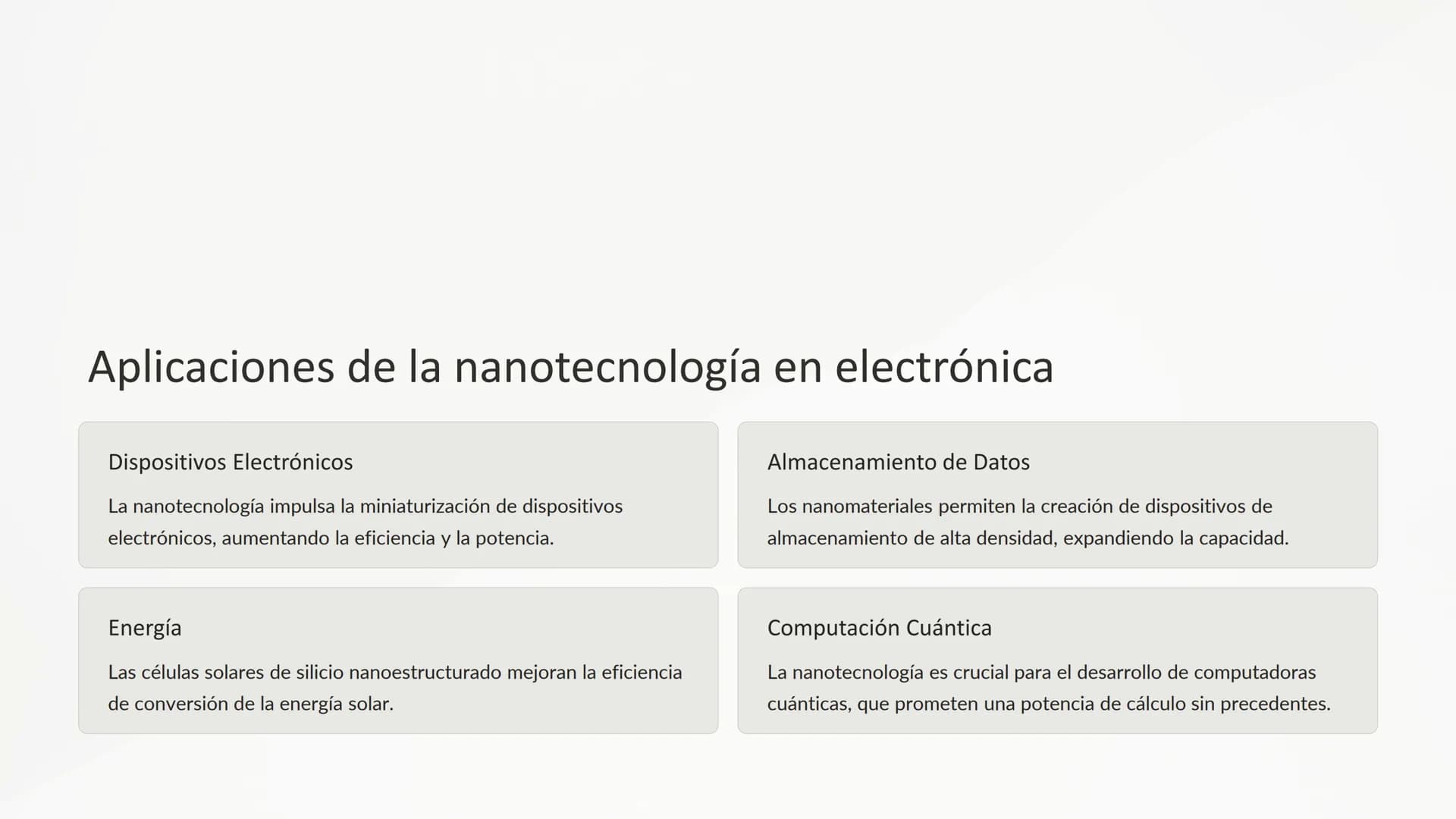 Aplicaciones de la nanotecnología en electrónica

Dispositivos Electrónicos

La nanotecnología impulsa la miniaturización de dispositivos electrónicos, aumentando la eficiencia y la potencia.

Almacenamiento de Datos

Los nanomateriales permiten la creación de dispositivos de almacenamiento de alta densidad, expandiendo la capacidad.

Energía

Las células solares de silicio nanoestructurado mejoran la eficiencia de conversión de la energía solar.

Computación Cuántica

La nanotecnología es crucial para el desarrollo de computadoras cuánticas, que prometen una potencia de cálculo sin precedentes.